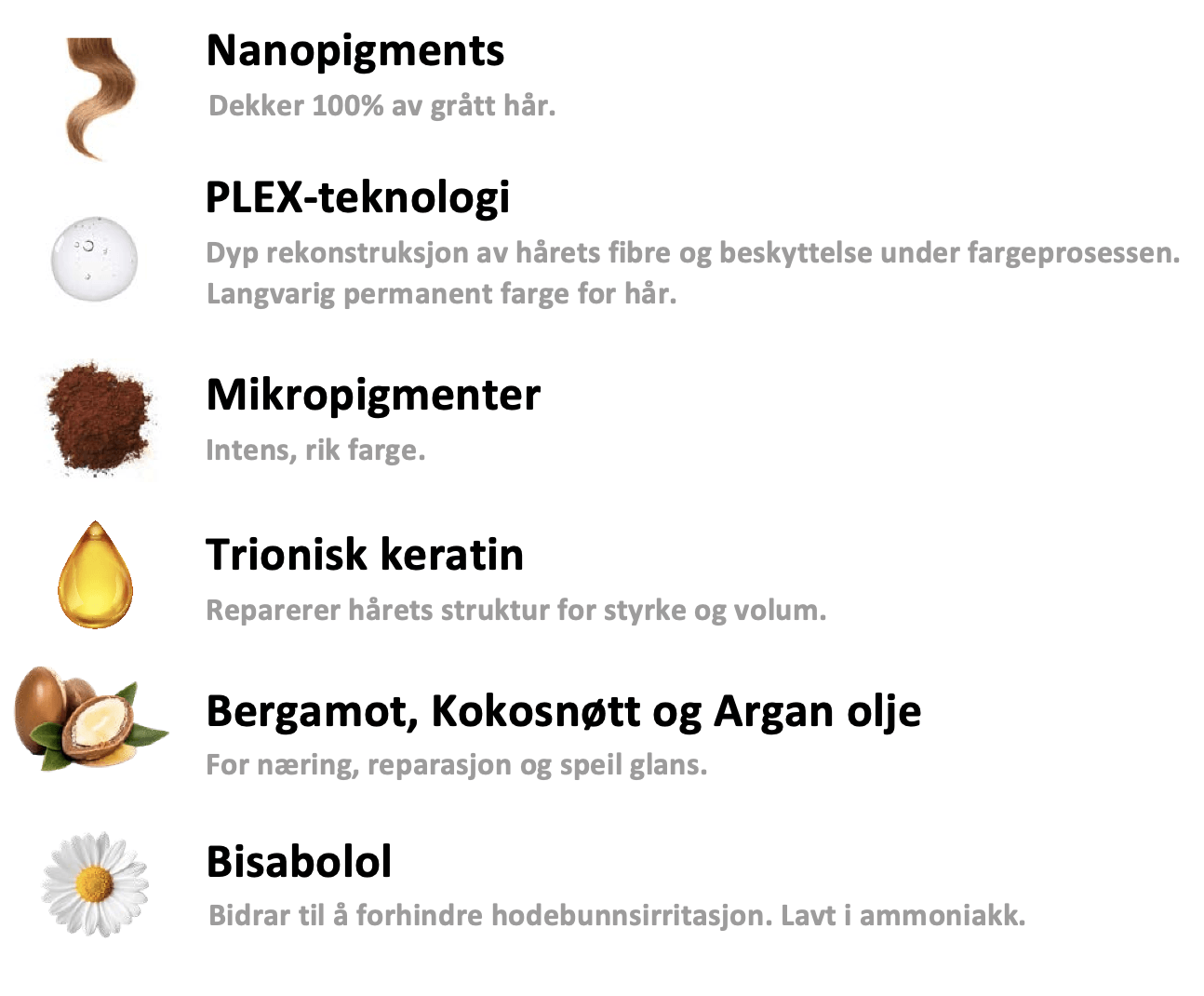 Nanopigments

Dekker 100% av grått hår.

PLEX-teknologi

Dyp rekonstruksjon av hårets fibre og beskyttelse under fargeprosessen.
Langvarig permanent farge for hår.

Mikropigmenter

Intens, rik farge.

Trionisk keratin

Reparerer hårets struktur for styrke og volum.

Bergamot, Kokosnøtt og Argan olje

For næring, reparasjon og speil glans.

Bisabolol

Bidrar til å forhindre hodebunnsirritasjon. Lavt i ammoniakk.